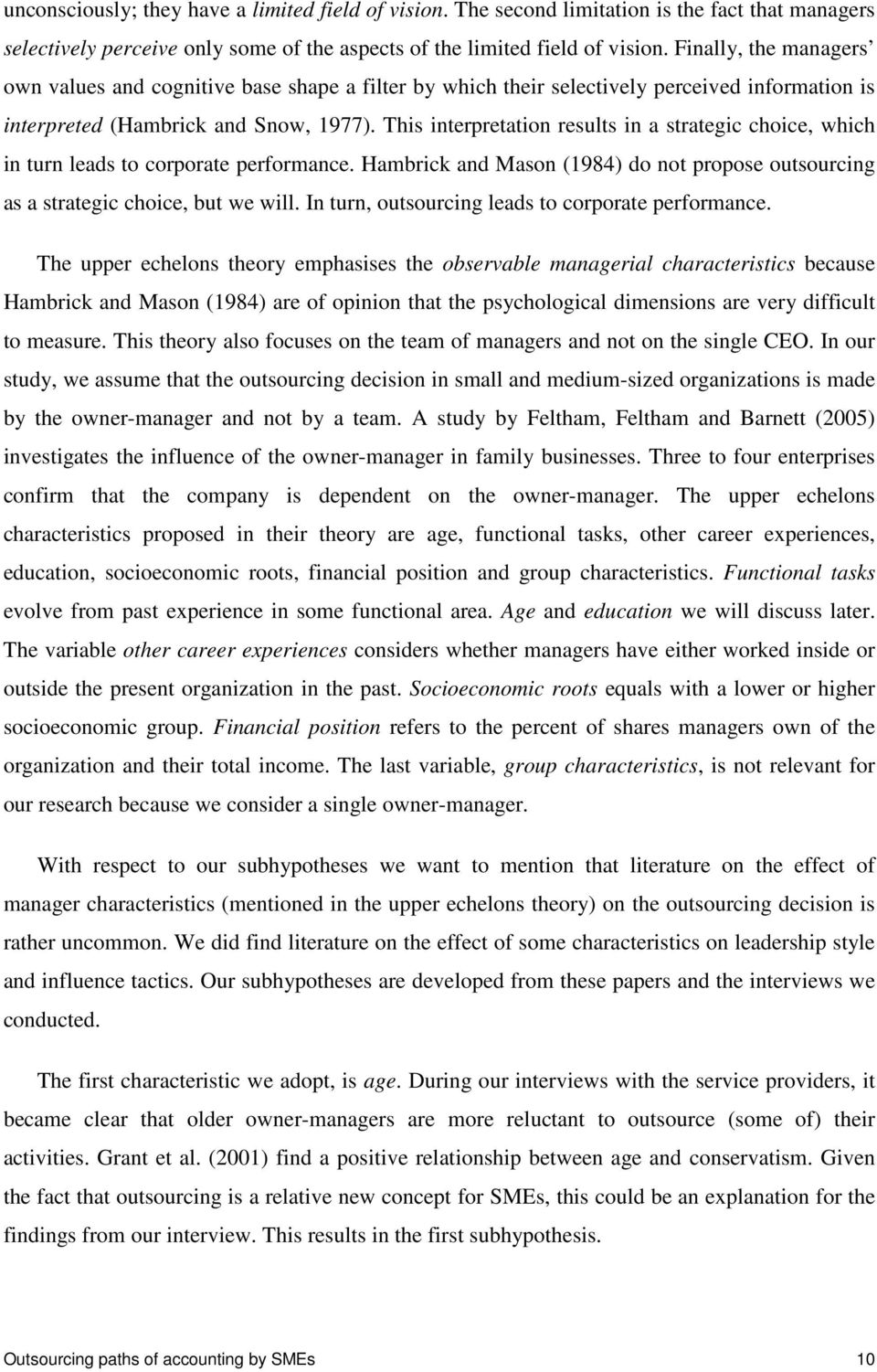 unconsciously; they have a limited field of vision. The second limitation is the fact that managers selectively perceive only some of the aspects of the limited field of vision. Finally, the managers' own values and cognitive base shape a filter by which their selectively perceived information is interpreted (Hambrick and Snow, 1977). This interpretation results in a strategic choice, which in turn leads to corporate performance. Hambrick and Mason (1984) do not propose outsourcing as a strategic choice, but we will. In turn, outsourcing leads to corporate performance.

The upper echelons theory emphasises the observable managerial characteristics because Hambrick and Mason (1984) are of opinion that the psychological dimensions are very difficult to measure. This theory also focuses on the team of managers and not on the single CEO. In our study, we assume that the outsourcing decision in small and medium-sized organizations is made by the owner-manager and not by a team. A study by Feltham, Feltham and Barnett (2005) investigates the influence of the owner-manager in family businesses. Three to four enterprises confirm that the company is dependent on the owner-manager. The upper echelons characteristics proposed in their theory are age, functional tasks, other career experiences, education, socioeconomic roots, financial position and group characteristics. Functional tasks evolve from past experience in some functional area. Age and education we will discuss later. The variable other career experiences considers whether managers have either worked inside or outside the present organization in the past. Socioeconomic roots equals with a lower or higher socioeconomic group. Financial position refers to the percent of shares managers own of the organization and their total income. The last variable, group characteristics, is not relevant for our research because we consider a single owner-manager.

With respect to our subhypotheses we want to mention that literature on the effect of manager characteristics (mentioned in the upper echelons theory) on the outsourcing decision is rather uncommon. We did find literature on the effect of some characteristics on leadership style and influence tactics. Our subhypotheses are developed from these papers and the interviews we conducted.

The first characteristic we adopt, is age. During our interviews with the service providers, it became clear that older owner-managers are more reluctant to outsource (some of) their activities. Grant et al. (2001) find a positive relationship between age and conservatism. Given the fact that outsourcing is a relative new concept for SMEs, this could be an explanation for the findings from our interview. This results in the first subhypothesis.

Outsourcing paths of accounting by SMEs 10